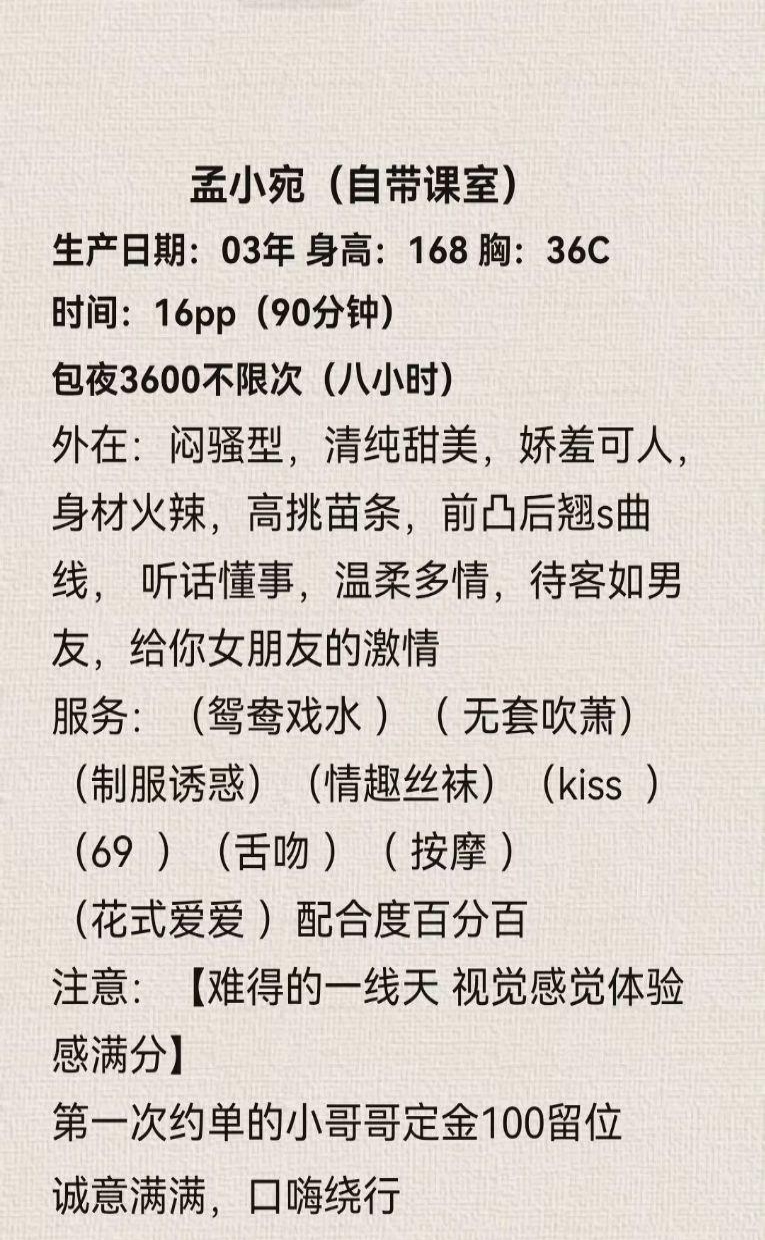 孟小宛（自带课室）

生产日期：03年 身高：168 胸：36C

时间：16pp（90分钟）

包夜3600不限次（八小时）

外在：闷骚型，清纯甜美，娇羞可人，身材火辣，高挑苗条，前凸后翘s曲线，听话懂事，温柔多情，待客如男友，给你女朋友的激情

服务：（鸳鸯戏水）（无套吹萧）（制服诱惑）（情趣丝袜）（kiss）（69）（舌吻）（按摩）（花式爱爱）配合度百分百

注意：【难得的一线天 视觉感觉体验感满分】

第一次约单的小哥哥定金100留位

诚意满满，口嗨绕行